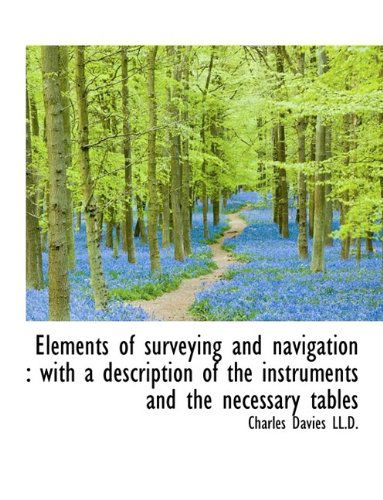 Elements of surveying and navigation : with a description of the instruments and the necessary tables

Charles Davies LL.D.